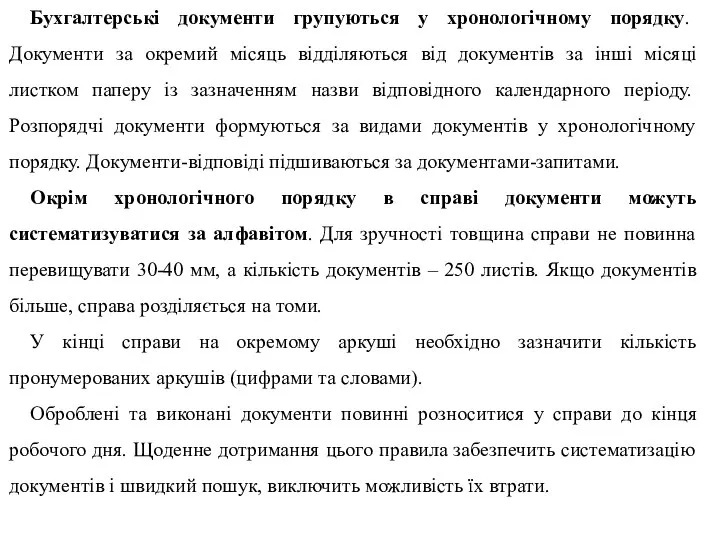 Бухгалтерські документи групуються у хронологічному порядку. Документи за окремий місяць відділяються від документів за інші місяці листком паперу із зазначенням назви відповідного календарного періоду. Розпорядчі документи формуються за видами документів у хронологічному порядку. Документи-відповіді підшиваються за документами-запитами.

Окрім хронологічного порядку в справі документи можуть систематизуватися за алфавітом. Для зручності товщина справи не повинна перевищувати 30-40 мм, а кількість документів – 250 листів. Якщо документів більше, справа розділяється на томи.

У кінці справи на окремому аркуші необхідно зазначити кількість пронумерованих аркушів (цифрами та словами).

Оброблені та виконані документи повинні розноситися у справи до кінця робочого дня. Щоденне дотримання цього правила забезпечить систематизацію документів і швидкий пошук, виключить можливість їх втрати.